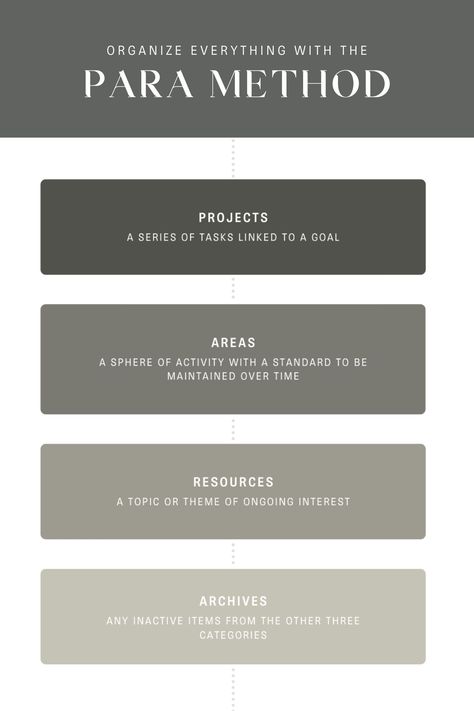 ORGANIZE EVERYTHING WITH THE

PARA METHOD

PROJECTS

A SERIES OF TASKS LINKED TO A GOAL

AREAS

A SPHERE OF ACTIVITY WITH A STANDARD TO BE MAINTAINED OVER TIME

RESOURCES

A TOPIC OR THEME OF ONGOING INTEREST

ARCHIVES

ANY INACTIVE ITEMS FROM THE OTHER THREE CATEGORIES